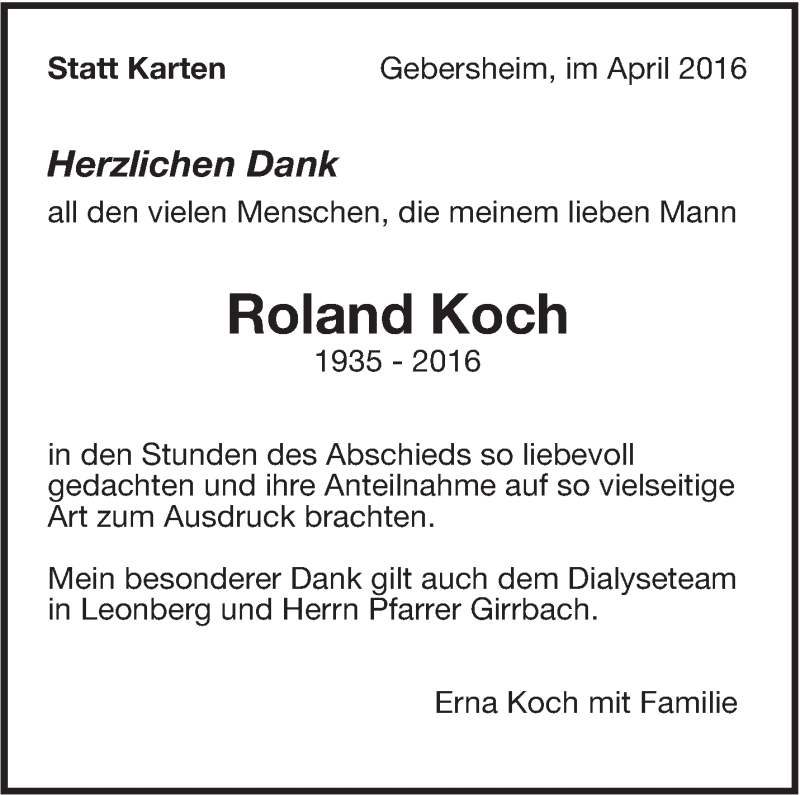 Statt Karten

Gebersheim, im April 2016

Herzlichen Dank
all den vielen Menschen, die meinem lieben Mann

Roland Koch
1935 - 2016

in den Stunden des Abschieds so liebevoll gedachten und ihre Anteilnahme auf so vielseitige Art zum Ausdruck brachten.

Mein besonderer Dank gilt auch dem Dialyseteam in Leonberg und Herrn Pfarrer Girrbach.

Erna Koch mit Familie